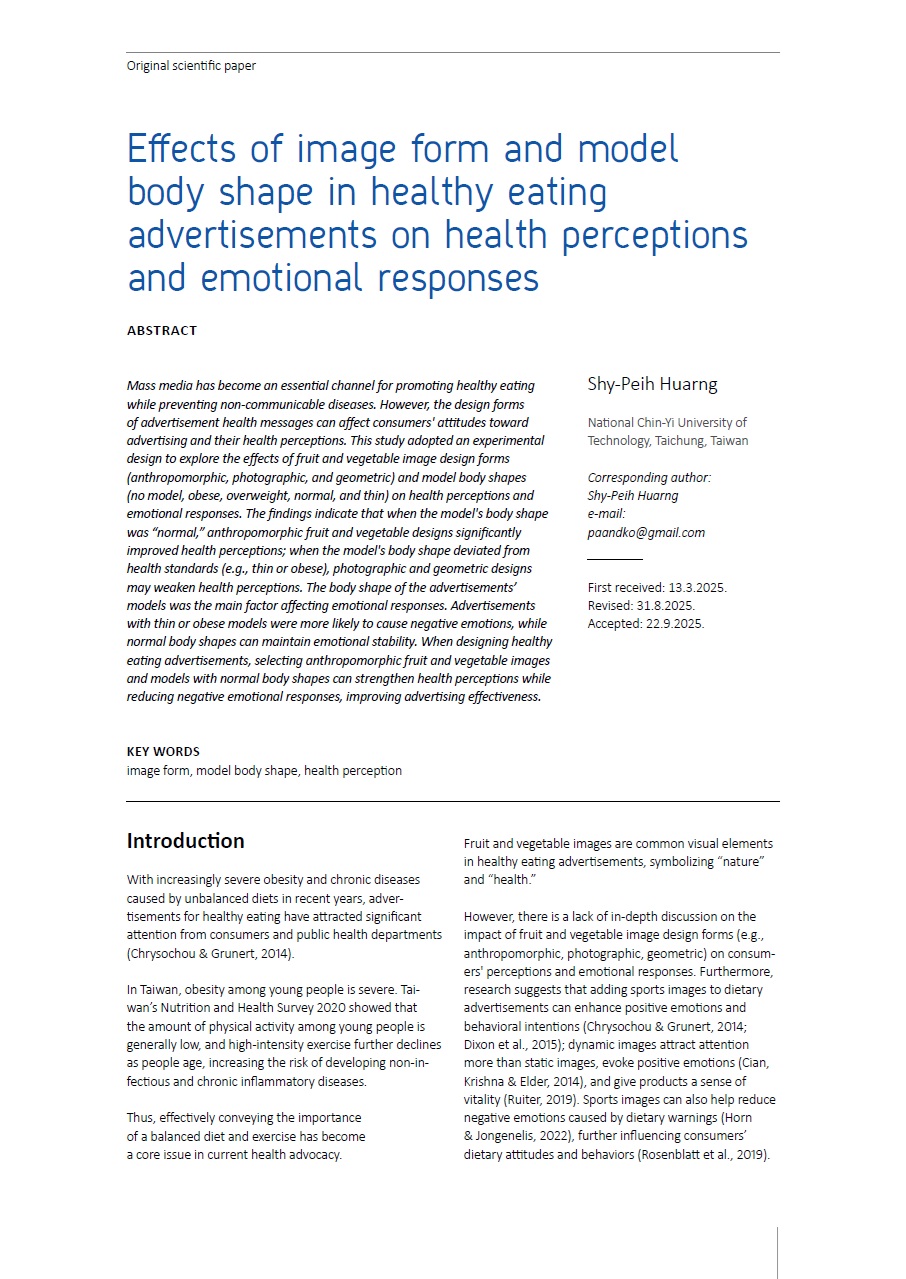 Original scientific paper

Effects of image form and model body shape in healthy eating advertisements on health perceptions and emotional responses

ABSTRACT

Mass media has become an essential channel for promoting healthy eating while preventing non-communicable diseases. However, the design forms of advertisement health messages can affect consumers' attitudes toward advertising and their health perceptions. This study adopted an experimental design to explore the effects of fruit and vegetable image design forms (anthropomorphic, photographic, and geometric) and model body shapes (no model, obese, overweight, normal, and thin) on health perceptions and emotional responses. The findings indicate that when the model's body shape was "normal," anthropomorphic fruit and vegetable designs significantly improved health perceptions; when the model's body shape deviated from health standards (e.g., thin or obese), photographic and geometric designs may weaken health perceptions. The body shape of the advertisements' models was the main factor affecting emotional responses. Advertisements with thin or obese models were more likely to cause negative emotions, while normal body shapes can maintain emotional stability. When designing healthy eating advertisements, selecting anthropomorphic fruit and vegetable images and models with normal body shapes can strengthen health perceptions while reducing negative emotional responses, improving advertising effectiveness.

Shy-Peih Huarng

National Chin-Yi University of Technology, Taichung, Taiwan

Corresponding author:
Shy-Peih Huarng
e-mail:
paandko@gmail.com

First received: 13.3.2025.
Revised: 31.8.2025.
Accepted: 22.9.2025.

KEY WORDS
image form, model body shape, health perception

Introduction

With increasingly severe obesity and chronic diseases caused by unbalanced diets in recent years, advertisements for healthy eating have attracted significant attention from consumers and public health departments (Chrysochou & Grunert, 2014).

In Taiwan, obesity among young people is severe. Taiwan's Nutrition and Health Survey 2020 showed that the amount of physical activity among young people is generally low, and high-intensity exercise further declines as people age, increasing the risk of developing non-infectious and chronic inflammatory diseases.

Thus, effectively conveying the importance of a balanced diet and exercise has become a core issue in current health advocacy.

Fruit and vegetable images are common visual elements in healthy eating advertisements, symbolizing "nature" and "health."

However, there is a lack of in-depth discussion on the impact of fruit and vegetable image design forms (e.g., anthropomorphic, photographic, geometric) on consumers' perceptions and emotional responses. Furthermore, research suggests that adding sports images to dietary advertisements can enhance positive emotions and behavioral intentions (Chrysochou & Grunert, 2014; Dixon et al., 2015); dynamic images attract attention more than static images, evoke positive emotions (Cian, Krishna & Elder, 2014), and give products a sense of vitality (Ruiter, 2019). Sports images can also help reduce negative emotions caused by dietary warnings (Horn & Jongenelis, 2022), further influencing consumers' dietary attitudes and behaviors (Rosenblatt et al., 2019).